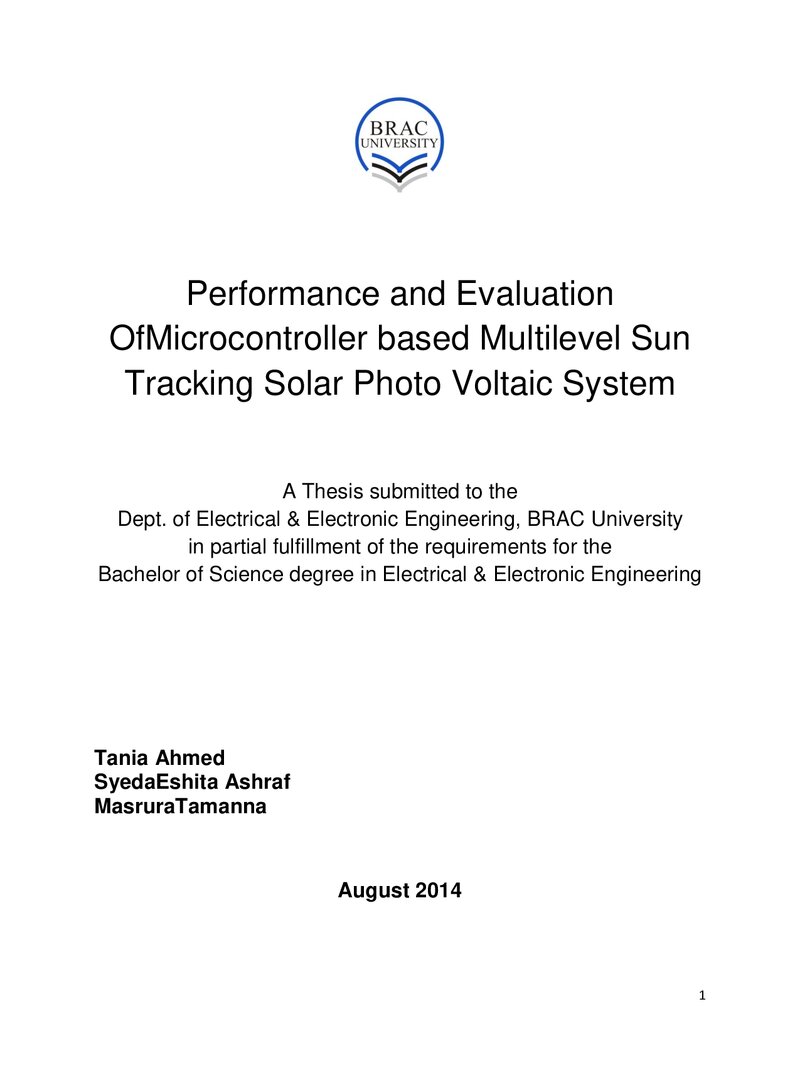 BRAC UNIVERSITY

Performance and Evaluation OfMicrocontroller based Multilevel Sun Tracking Solar Photo Voltaic System

A Thesis submitted to the
Dept. of Electrical & Electronic Engineering, BRAC University
in partial fulfillment of the requirements for the
Bachelor of Science degree in Electrical & Electronic Engineering

Tania Ahmed
SyedaEshita Ashraf
MasruraTamanna

August 2014

1